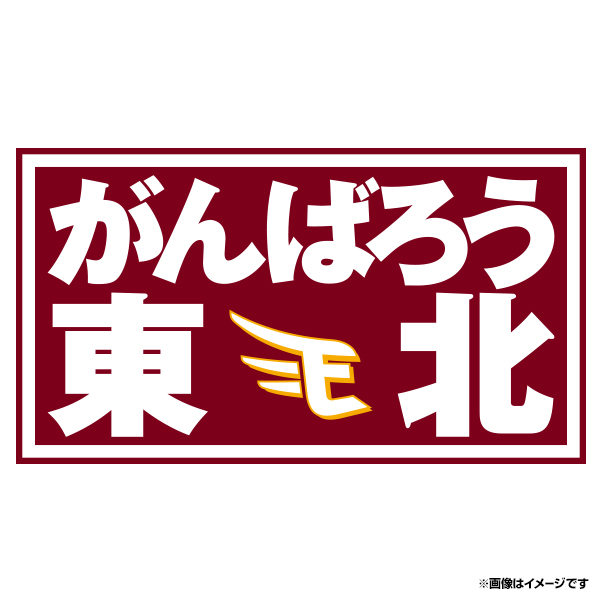 がんばろう
東 E 北

※画像はイメージです